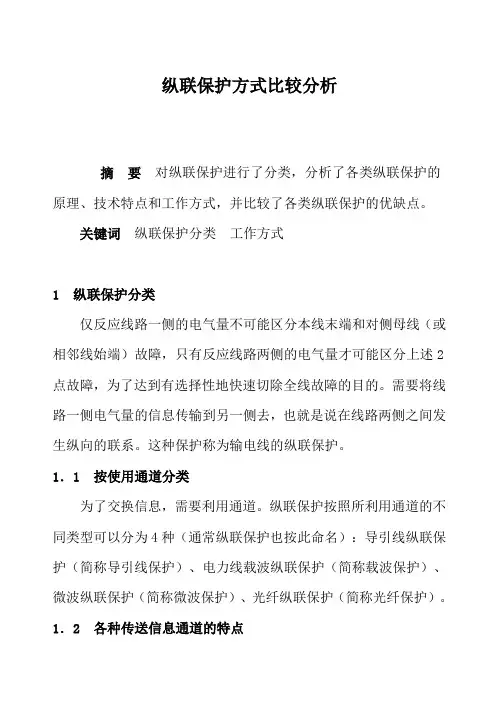 纵联保护方式比较分析

摘　要　对纵联保护进行了分类，分析了各类纵联保护的原理、技术特点和工作方式，并比较了各类纵联保护的优缺点。

关键词　纵联保护分类　工作方式

1　纵联保护分类

仅反应线路一侧的电气量不可能区分本线末端和对侧母线（或相邻线始端）故障，只有反应线路两侧的电气量才可能区分上述2点故障，为了达到有选择性地快速切除全线故障的目的。需要将线路一侧电气量的信息传输到另一侧去，也就是说在线路两侧之间发生纵向的联系。这种保护称为输电线的纵联保护。

1．1　按使用通道分类

为了交换信息，需要利用通道。纵联保护按照所利用通道的不同类型可以分为4种（通常纵联保护也按此命名）：导引线纵联保护（简称导引线保护）、电力线载波纵联保护（简称载波保护）、微波纵联保护（简称微波保护）、光纤纵联保护（简称光纤保护）。

1．2　各种传送信息通道的特点